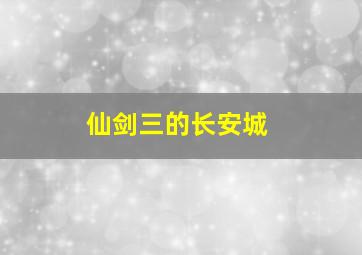 仙剑三的长安城